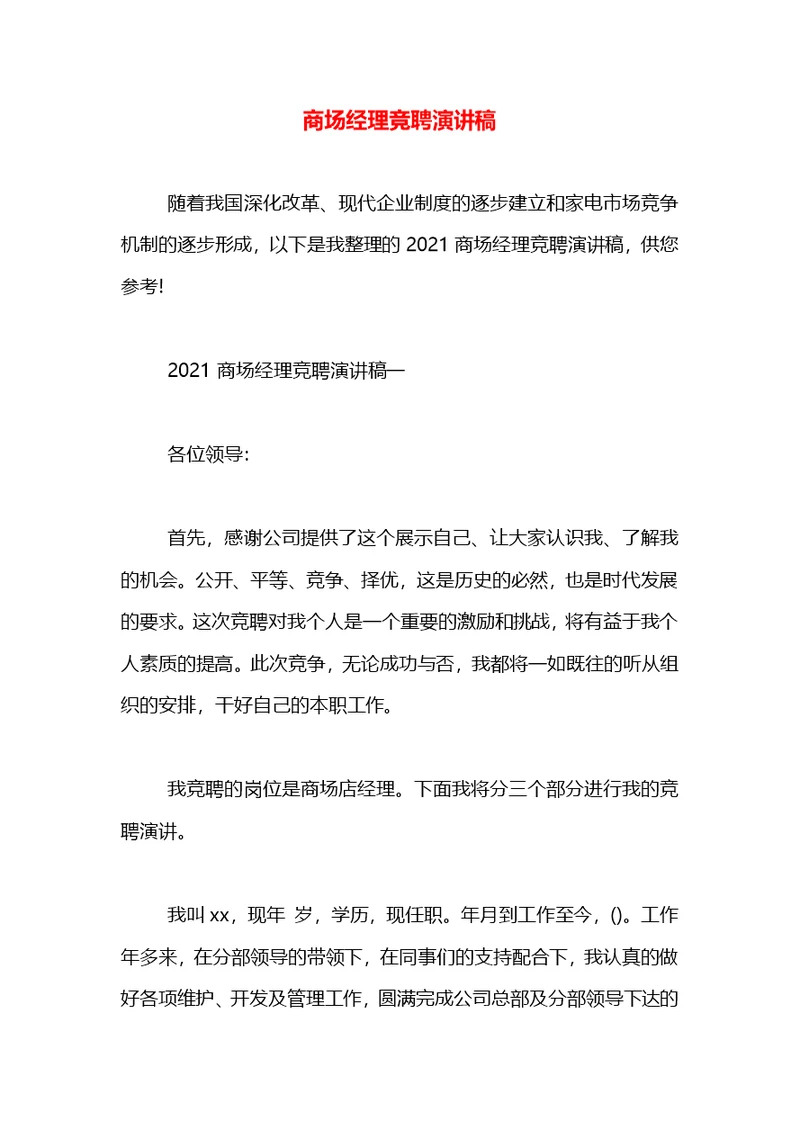 商场经理竞聘演讲稿

随着我国深化改革、现代企业制度的逐步建立和家电市场竞争机制的逐步形成，以下是我整理的 2021 商场经理竞聘演讲稿，供您参考!

2021 商场经理竞聘演讲稿一

各位领导:

首先，感谢公司提供了这个展示自己、让大家认识我、了解我的机会。公开、平等、竞争、择优，这是历史的必然，也是时代发展的要求。这次竞聘对我个人是一个重要的激励和挑战，将有益于我个人素质的提高。此次竞争，无论成功与否，我都将一如既往的听从组织的安排，干好自己的本职工作。

我竞聘的岗位是商场店经理。下面我将分三个部分进行我的竞聘演讲。

我叫 xx，现年 岁，学历，现任职。年月到工作至今，()。工作年多来，在分部领导的带领下，在同事们的支持配合下，我认真的做好各项维护、开发及管理工作，圆满完成公司总部及分部领导下达的